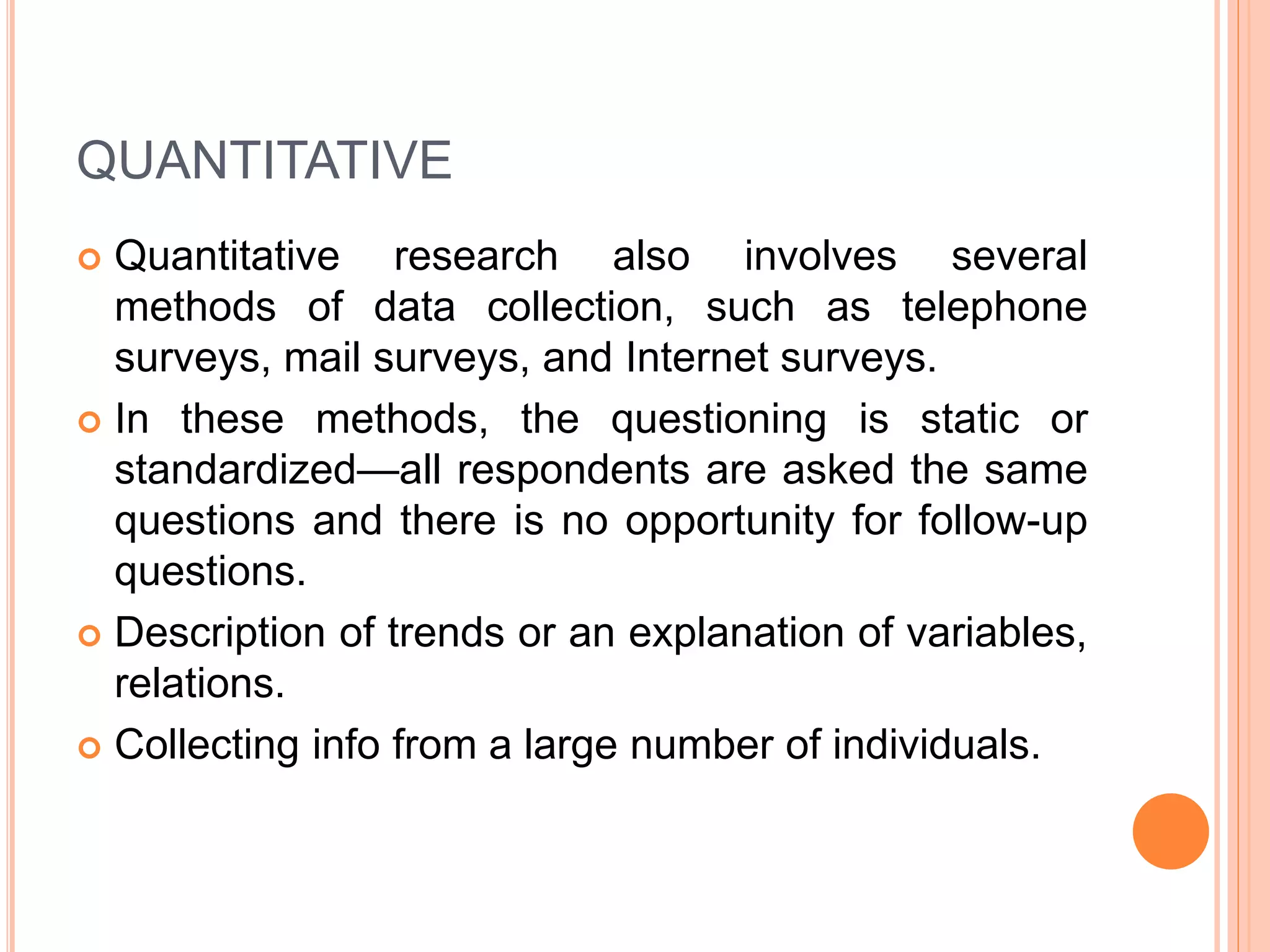 QUANTITATIVE

Quantitative research also involves several methods of data collection, such as telephone surveys, mail surveys, and Internet surveys.

In these methods, the questioning is static or standardized—all respondents are asked the same questions and there is no opportunity for follow-up questions.

Description of trends or an explanation of variables, relations.

Collecting info from a large number of individuals.